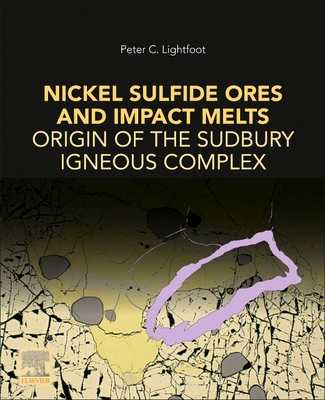 Peter C. Lightfoot

NICKEL SULFIDE ORES AND IMPACT MELTS
ORIGIN OF THE SUDBURY IGNEOUS COMPLEX

ELSEVIER